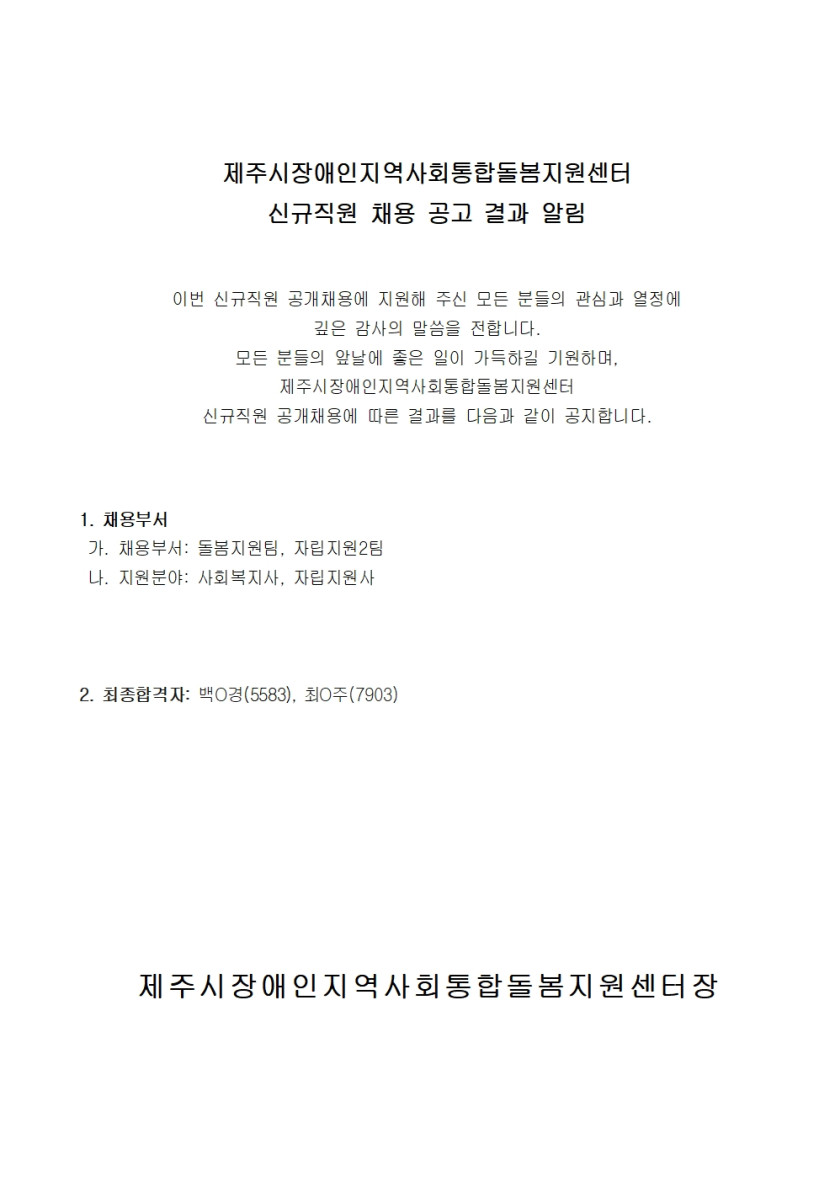 제주시장애인지역사회통합돌봄지원센터
신규직원 채용 공고 결과 알림

이번 신규직원 공개채용에 지원해 주신 모든 분들의 관심과 열정에
깊은 감사의 말씀을 전합니다.
모든 분들의 앞날에 좋은 일이 가득하길 기원하며,
제주시장애인지역사회통합돌봄지원센터
신규직원 공개채용에 따른 결과를 다음과 같이 공지합니다.

1. 채용부서
가. 채용부서: 돌봄지원팀, 자립지원2팀
나. 지원분야: 사회복지사, 자립지원사

2. 최종합격자: 백O경(5583), 최O주(7903)

제주시장애인지역사회통합돌봄지원센터장